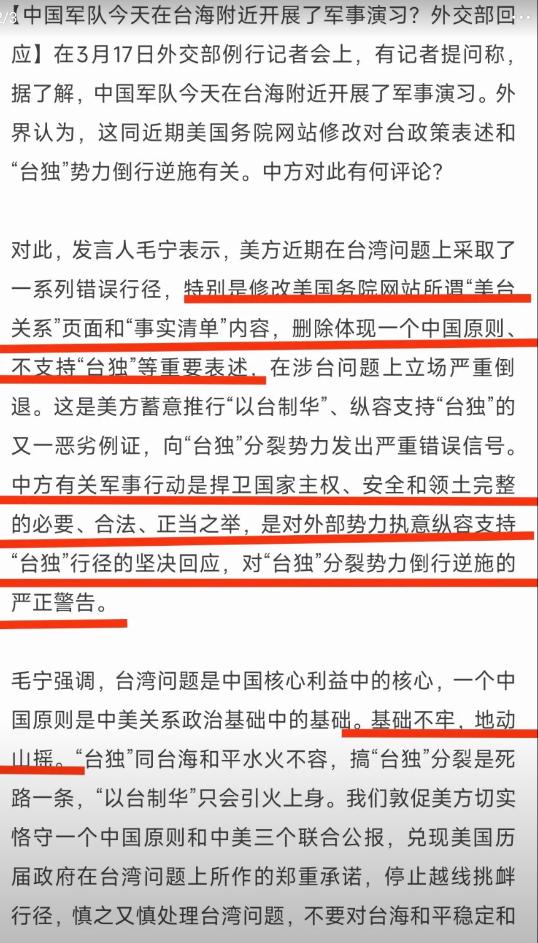 【中国军队今天在台海附近开展了军事演习？外交部回应】在3月17日外交部例行记者会上，有记者提问称，据了解，中国军队今天在台海附近开展了军事演习。外界认为，这同近期美国务院网站修改对台政策表述和“台独”势力倒行逆施有关。中方对此有何评论？

对此，发言人毛宁表示，美方近期在台湾问题上采取了一系列错误行径，特别是修改美国务院网站所谓“美台关系”页面和“事实清单”内容，删除体现一个中国原则、不支持“台独”等重要表述，在涉台问题上立场严重倒退。这是美方蓄意推行“以台制华”、纵容支持“台独”的又一恶劣例证，向“台独”分裂势力发出严重错误信号。中方有关军事行动是捍卫国家主权、安全和领土完整的必要、合法、正当之举，是对外部势力执意纵容支持“台独”行径的坚决回应，对“台独”分裂势力倒行逆施的严正警告。

毛宁强调，台湾问题是中国核心利益中的核心，一个中国原则是中美关系政治基础中的基础。基础不牢，地动山摇。“台独”同台海和平水火不容，搞“台独”分裂是死路一条，“以台制华”只会引火上身。我们敦促美方切实恪守一个中国原则和中美三个联合公报，兑现美国历届政府在台湾问题上所作的郑重承诺，停止越线挑衅行径，慎之又慎处理台湾问题，不要对台海和平稳定和